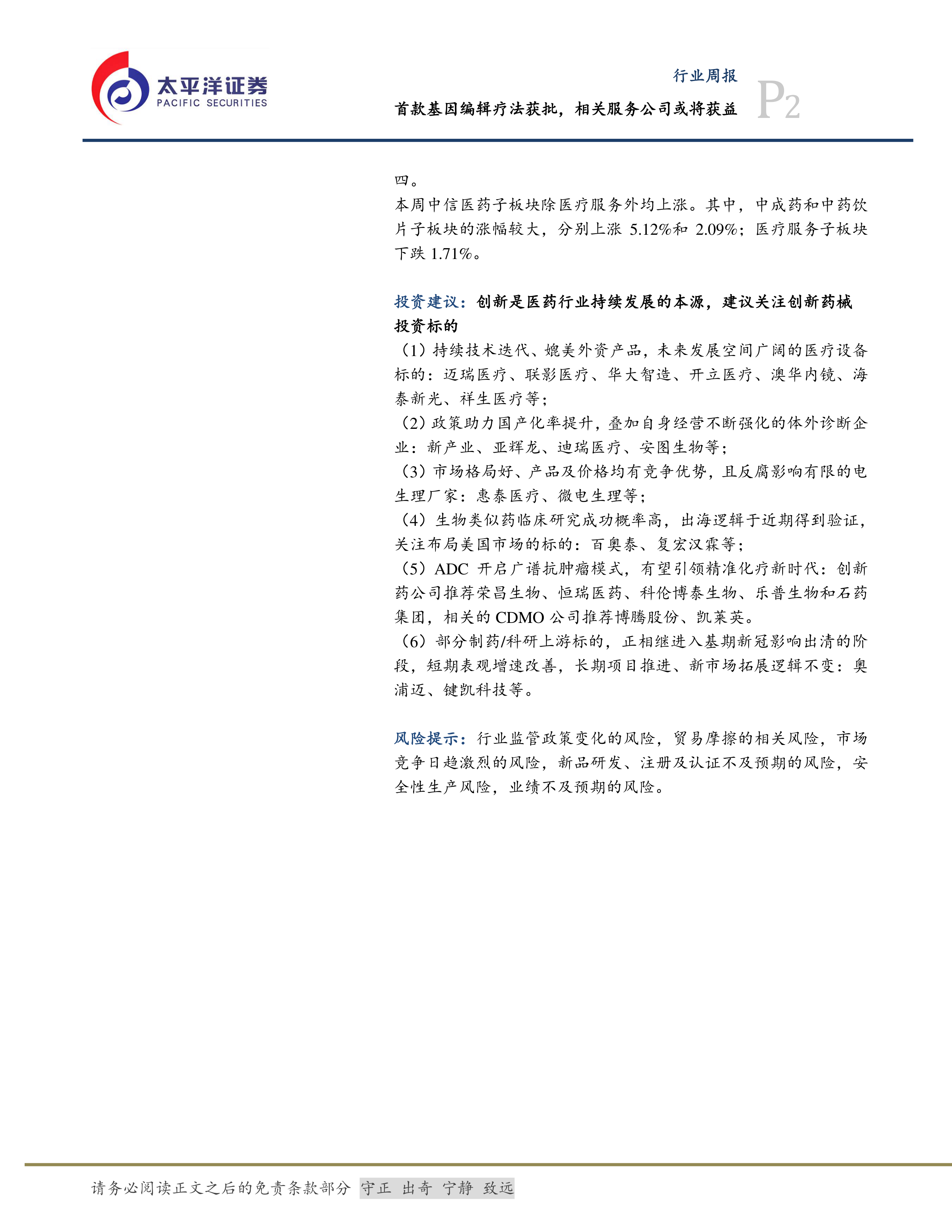 太平洋证券
PACIFIC SECURITIES

行业周报
首款基因编辑疗法获批，相关服务公司或将获益
P2

四。
本周中信医药子板块除医疗服务外均上涨。其中，中成药和中药饮片子板块的涨幅较大，分别上涨 5.12%和 2.09%；医疗服务子板块下跌 1.71%。

投资建议：创新是医药行业持续发展的本源，建议关注创新药械投资标的
（1）持续技术迭代、媲美外资产品，未来发展空间广阔的医疗设备标的：迈瑞医疗、联影医疗、华大智造、开立医疗、澳华内镜、海泰新光、祥生医疗等；
（2）政策助力国产化率提升，叠加自身经营不断强化的体外诊断企业：新产业、亚辉龙、迪瑞医疗、安图生物等；
（3）市场格局好、产品及价格均有竞争优势，且反腐影响有限的电生理厂家：惠泰医疗、微电生理等；
（4）生物类似药临床研究成功概率高，出海逻辑于近期得到验证，关注布局美国市场的标的：百奥泰、复宏汉霖等；
（5）ADC 开启广谱抗肿瘤模式，有望引领精准化疗新时代：创新药公司推荐荣昌生物、恒瑞医药、科伦博泰生物、乐普生物和石药集团，相关的 CDMO 公司推荐博腾股份、凯莱英。
（6）部分制药/科研上游标的，正相继进入基期新冠影响出清的阶段，短期表观增速改善，长期项目推进、新市场拓展逻辑不变：奥浦迈、键凯科技等。

风险提示：行业监管政策变化的风险，贸易摩擦的相关风险，市场竞争日趋激烈的风险，新品研发、注册及认证不及预期的风险，安全性生产风险，业绩不及预期的风险。

请务必阅读正文之后的免责条款部分 守正 出奇 宁静 致远